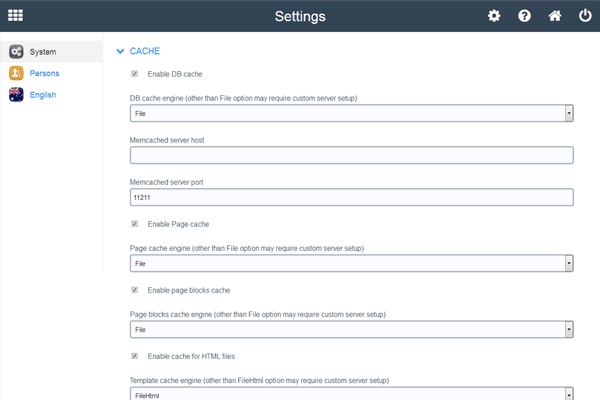 Settings

System
Persons
English

CACHE

Enable DB cache

DB cache engine (other than File option may require custom server setup)
File

Memcached server host

Memcached server port
11211

Enable Page cache

Page cache engine (other than File option may require custom server setup)
File

Enable page blocks cache

Page blocks cache engine (other than File option may require custom server setup)
File

Enable cache for HTML files

Template cache engine (other than FileHtml option may require custom server setup)
FileHtml